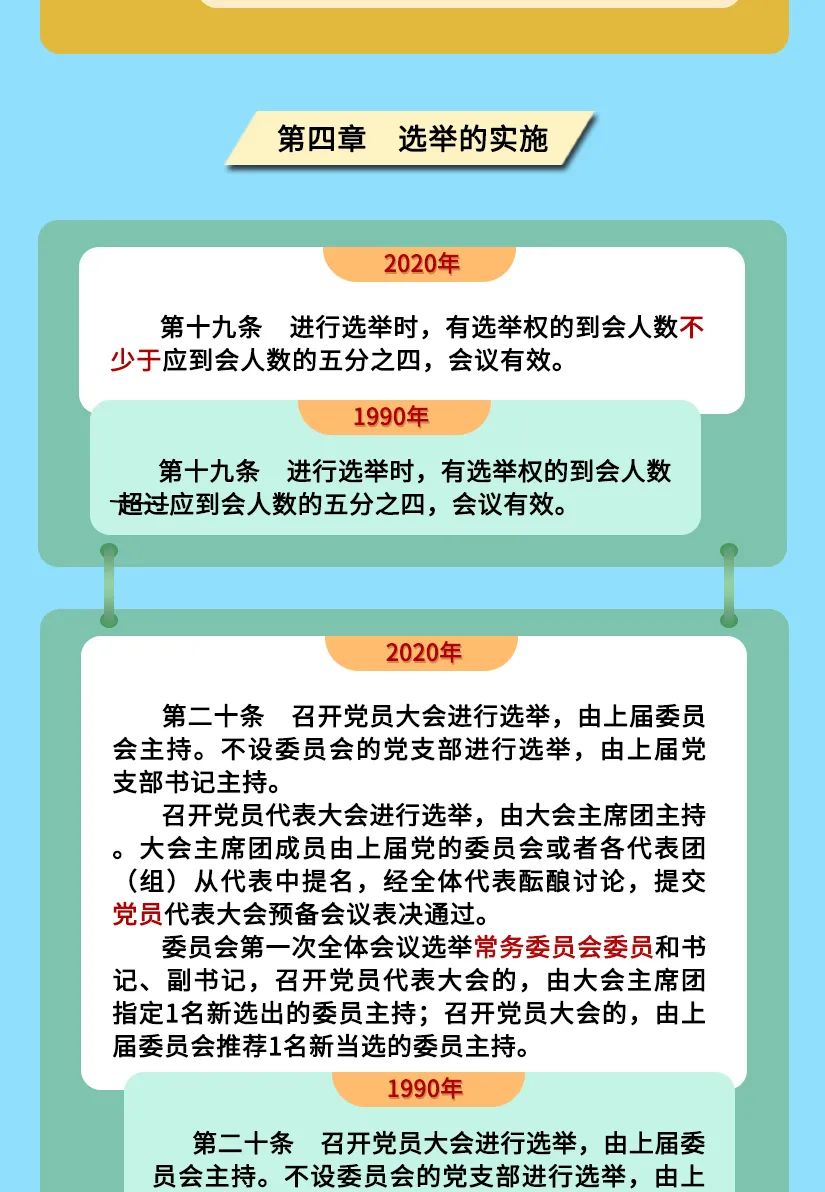 第四章　选举的实施

2020年

第十九条　进行选举时，有选举权的到会人数不少于应到会人数的五分之四，会议有效。

1990年

第十九条　进行选举时，有选举权的到会人数超过应到会人数的五分之四，会议有效。

2020年

第二十条　召开党员大会进行选举，由上届委员会主持。不设委员会的党支部进行选举，由上届党支部书记主持。

召开党员代表大会进行选举，由大会主席团主持。大会主席团成员由上届党的委员会或者各代表团（组）从代表中提名，经全体代表酝酿讨论，提交党员代表大会预备会议表决通过。

委员会第一次全体会议选举常务委员会委员和书记、副书记，召开党员代表大会的，由大会主席团指定1名新选出的委员主持；召开党员大会的，由上届委员会推荐1名新当选的委员主持。

1990年

第二十条　召开党员大会进行选举，由上届委员会主持。不设委员会的党支部进行选举，由上